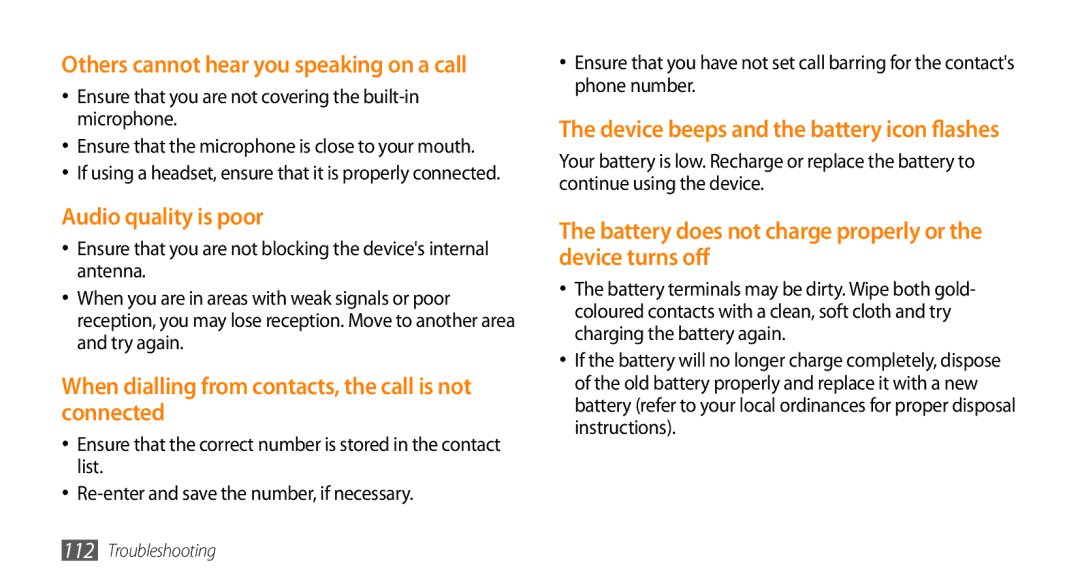 Others cannot hear you speaking on a call

• Ensure that you are not covering the built-in microphone.
• Ensure that the microphone is close to your mouth.
• If using a headset, ensure that it is properly connected.

Audio quality is poor

• Ensure that you are not blocking the device's internal antenna.
• When you are in areas with weak signals or poor reception, you may lose reception. Move to another area and try again.

When dialling from contacts, the call is not connected

• Ensure that the correct number is stored in the contact list.
• Re-enter and save the number, if necessary.

• Ensure that you have not set call barring for the contact's phone number.

The device beeps and the battery icon flashes

Your battery is low. Recharge or replace the battery to continue using the device.

The battery does not charge properly or the device turns off

• The battery terminals may be dirty. Wipe both gold-coloured contacts with a clean, soft cloth and try charging the battery again.
• If the battery will no longer charge completely, dispose of the old battery properly and replace it with a new battery (refer to your local ordinances for proper disposal instructions).

112 Troubleshooting